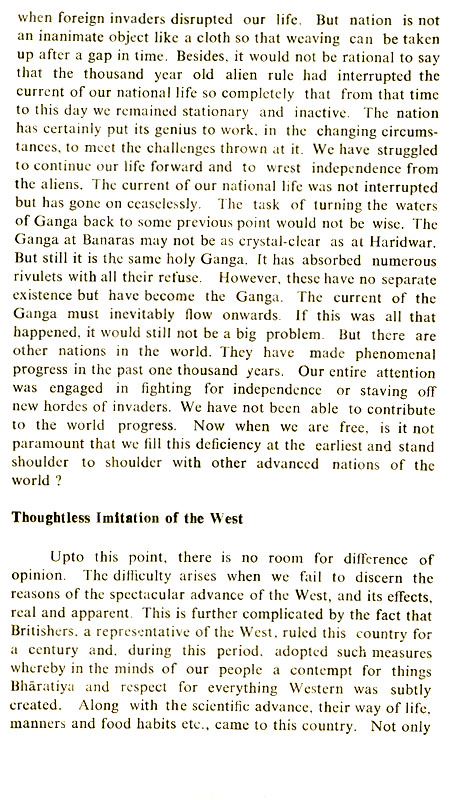 when foreign invaders disrupted our life. But nation is not an inanimate object like a cloth so that weaving can be taken up after a gap in time. Besides, it would not be rational to say that the thousand year old alien rule had interrupted the current of our national life so completely that from that time to this day we remained stationary and inactive. The nation has certainly put its genius to work, in the changing circumstances, to meet the challenges thrown at it. We have struggled to continue our life forward and to wrest independence from the aliens. The current of our national life was not interrupted but has gone on ceaselessly. The task of turning the waters of Ganga back to some previous point would not be wise. The Ganga at Banaras may not be as crystal-clear as at Haridwar. But still it is the same holy Ganga. It has absorbed numerous rivulets with all their refuse. However, these have no separate existence but have become the Ganga. The current of the Ganga must inevitably flow onwards. If this was all that happened, it would still not be a big problem. But there are other nations in the world. They have made phenomenal progress in the past one thousand years. Our entire attention was engaged in fighting for independence or staving off new hordes of invaders. We have not been able to contribute to the world progress. Now when we are free, is it not paramount that we fill this deficiency at the earliest and stand shoulder to shoulder with other advanced nations of the world ?

Thoughtless Imitation of the West

Upto this point, there is no room for difference of opinion. The difficulty arises when we fail to discern the reasons of the spectacular advance of the West, and its effects, real and apparent. This is further complicated by the fact that Britishers, a representative of the West, ruled this country for a century and, during this period, adopted such measures whereby in the minds of our people a contempt for things Bhāratiya and respect for everything Western was subtly created. Along with the scientific advance, their way of life, manners and food habits etc., came to this country. Not only